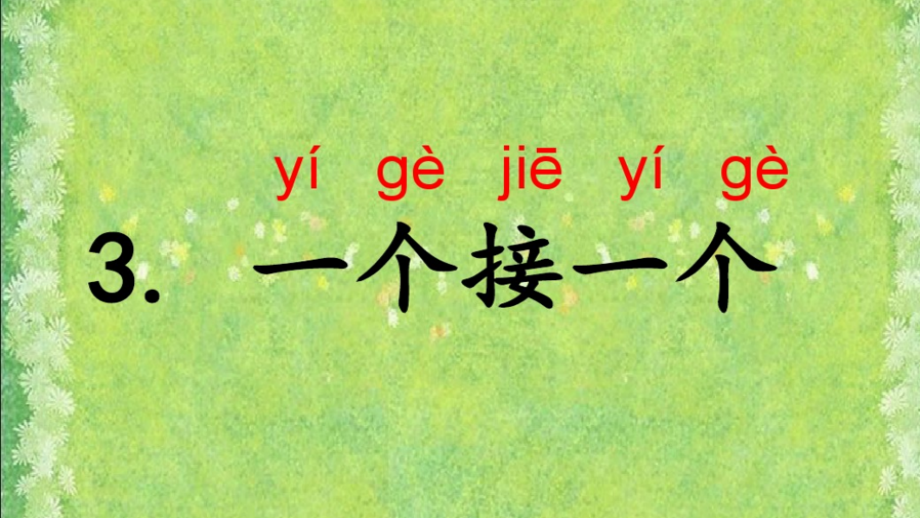 yí gè jiē yí gè
3. 一个接一个